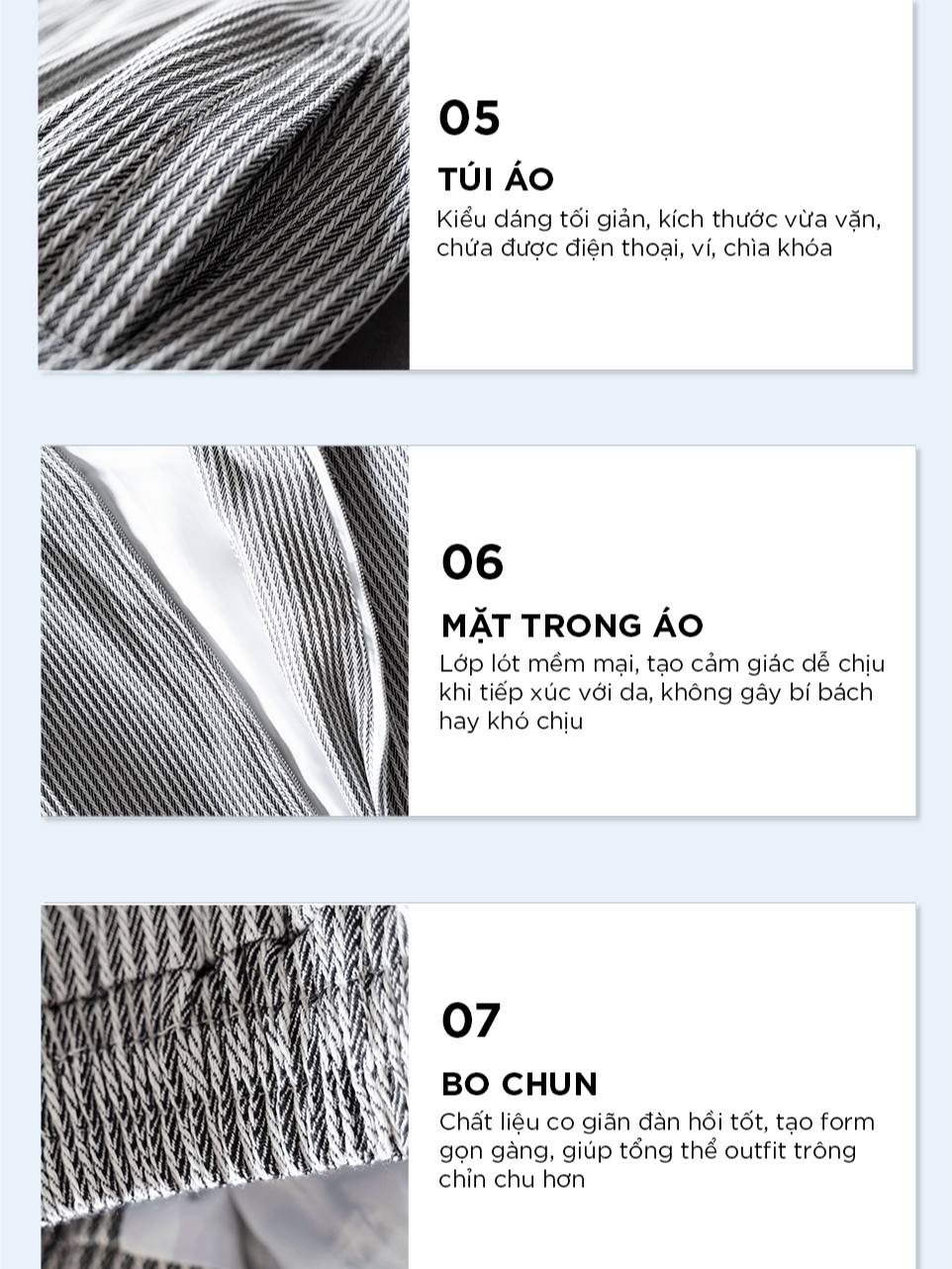 05

TÚI ÁO

Kiểu dáng tối giản, kích thước vừa vặn, chứa được điện thoại, ví, chìa khóa

06

MẶT TRONG ÁO

Lớp lót mềm mại, tạo cảm giác dễ chịu khi tiếp xúc với da, không gây bí bách hay khó chịu

07

BO CHUN

Chất liệu co giãn đàn hồi tốt, tạo form gọn gàng, giúp tổng thể outfit trông chỉn chu hơn